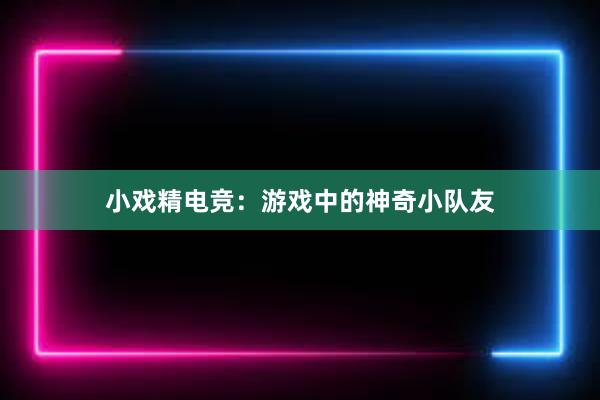 小戏精电竞：游戏中的神奇小队友